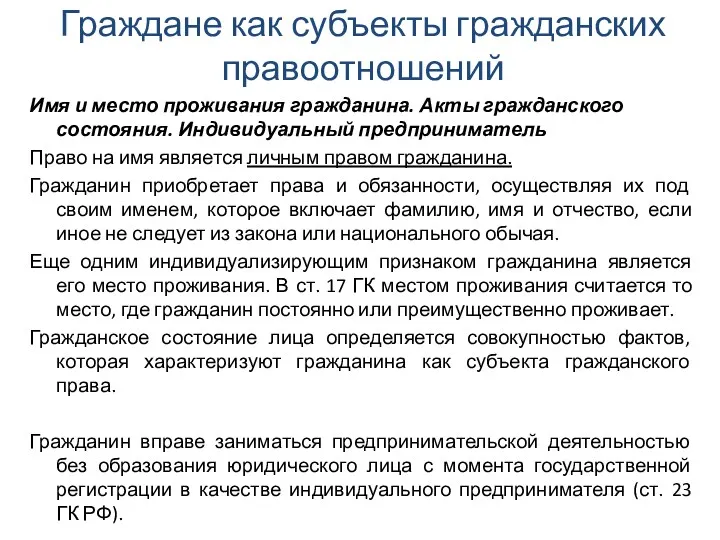 Граждане как субъекты гражданских правоотношений

Имя и место проживания гражданина. Акты гражданского состояния. Индивидуальный предприниматель

Право на имя является личным правом гражданина.

Гражданин приобретает права и обязанности, осуществляя их под своим именем, которое включает фамилию, имя и отчество, если иное не следует из закона или национального обычая.

Еще одним индивидуализирующим признаком гражданина является его место проживания. В ст. 17 ГК местом проживания считается то место, где гражданин постоянно или преимущественно проживает.

Гражданское состояние лица определяется совокупностью фактов, которая характеризуют гражданина как субъекта гражданского права.

Гражданин вправе заниматься предпринимательской деятельностью без образования юридического лица с момента государственной регистрации в качестве индивидуального предпринимателя (ст. 23 ГК РФ).